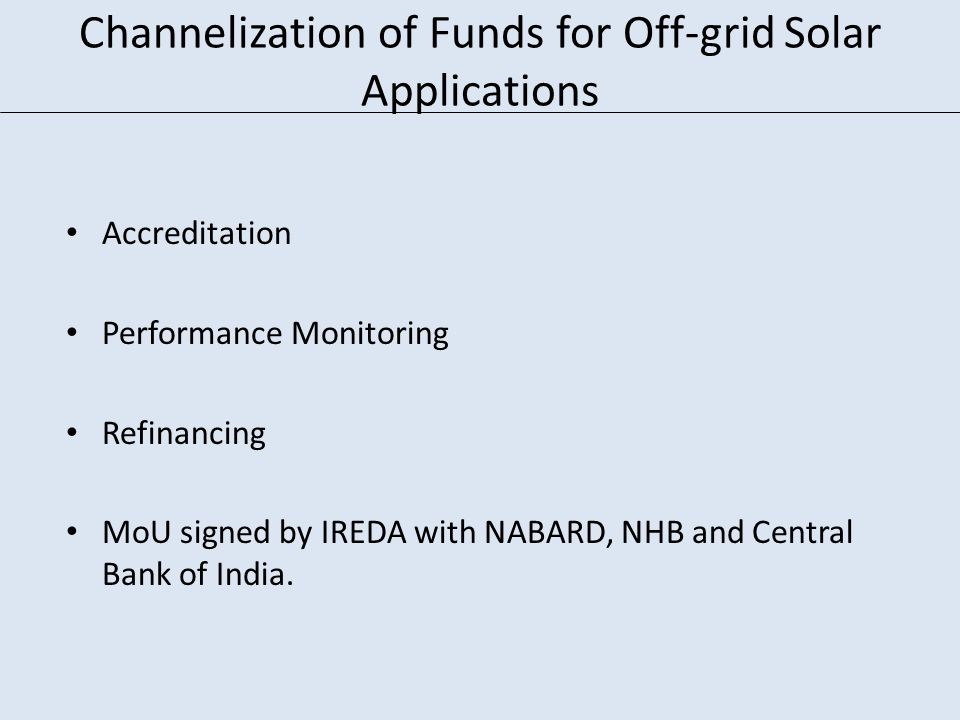 Channelization of Funds for Off-grid Solar Applications

• Accreditation

• Performance Monitoring

• Refinancing

• MoU signed by IREDA with NABARD, NHB and Central Bank of India.